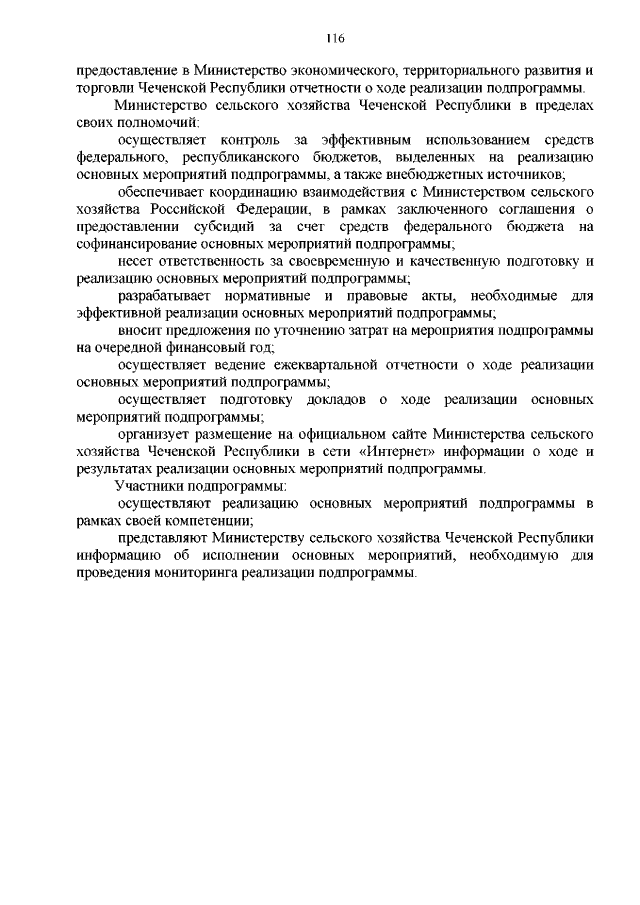 116

предоставление в Министерство экономического, территориального развития и торговли Чеченской Республики отчетности о ходе реализации подпрограммы.

Министерство сельского хозяйства Чеченской Республики в пределах своих полномочий:

осуществляет контроль за эффективным использованием средств федерального, республиканского бюджетов, выделенных на реализацию основных мероприятий подпрограммы, а также внебюджетных источников;

обеспечивает координацию взаимодействия с Министерством сельского хозяйства Российской Федерации, в рамках заключенного соглашения о предоставлении субсидий за счет средств федерального бюджета на софинансирование основных мероприятий подпрограммы;

несет ответственность за своевременную и качественную подготовку и реализацию основных мероприятий подпрограммы;

разрабатывает нормативные и правовые акты, необходимые для эффективной реализации основных мероприятий подпрограммы;

вносит предложения по уточнению затрат на мероприятия подпрограммы на очередной финансовый год;

осуществляет ведение ежеквартальной отчетности о ходе реализации основных мероприятий подпрограммы;

осуществляет подготовку докладов о ходе реализации основных мероприятий подпрограммы;

организует размещение на официальном сайте Министерства сельского хозяйства Чеченской Республики в сети «Интернет» информации о ходе и результатах реализации основных мероприятий подпрограммы.

Участники подпрограммы:

осуществляют реализацию основных мероприятий подпрограммы в рамках своей компетенции;

представляют Министерству сельского хозяйства Чеченской Республики информацию об исполнении основных мероприятий, необходимую для проведения мониторинга реализации подпрограммы.